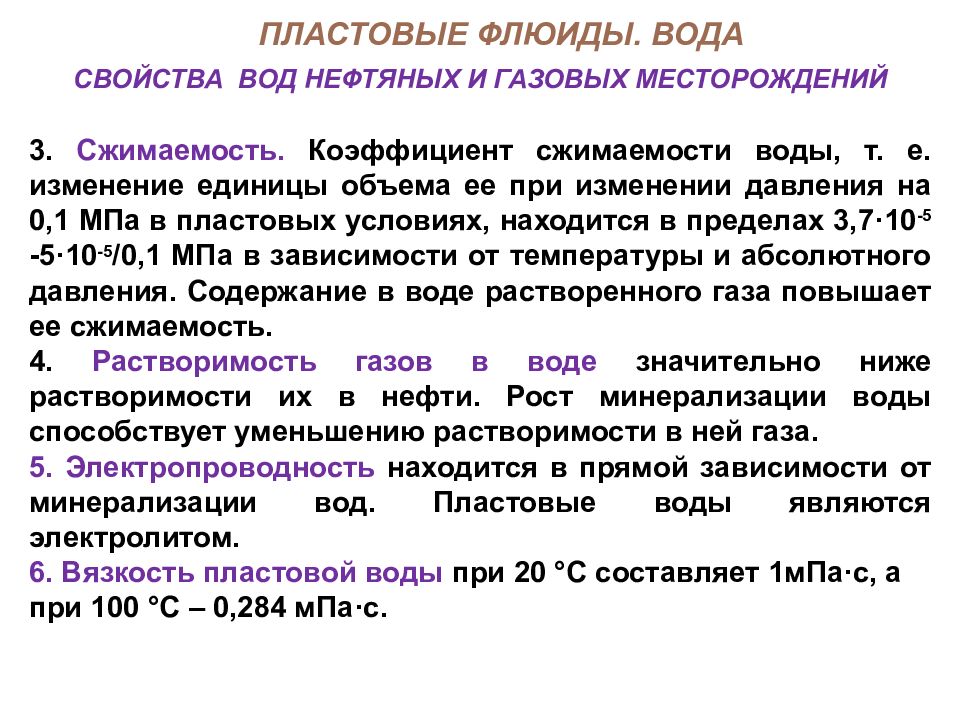 ПЛАСТОВЫЕ ФЛЮИДЫ. ВОДА

СВОЙСТВА ВОД НЕФТЯНЫХ И ГАЗОВЫХ МЕСТОРОЖДЕНИЙ

3. Сжимаемость. Коэффициент сжимаемости воды, т. е. изменение единицы объема ее при изменении давления на 0,1 МПа в пластовых условиях, находится в пределах $3,7 \cdot 10^{-5}$ -$5 \cdot 10^{-5}$/0,1 МПа в зависимости от температуры и абсолютного давления. Содержание в воде растворенного газа повышает ее сжимаемость.

4. Растворимость газов в воде значительно ниже растворимости их в нефти. Рост минерализации воды способствует уменьшению растворимости в ней газа.

5. Электропроводность находится в прямой зависимости от минерализации вод. Пластовые воды являются электролитом.

6. Вязкость пластовой воды при 20 °С составляет 1мПа·с, а при 100 °С – 0,284 мПа·с.